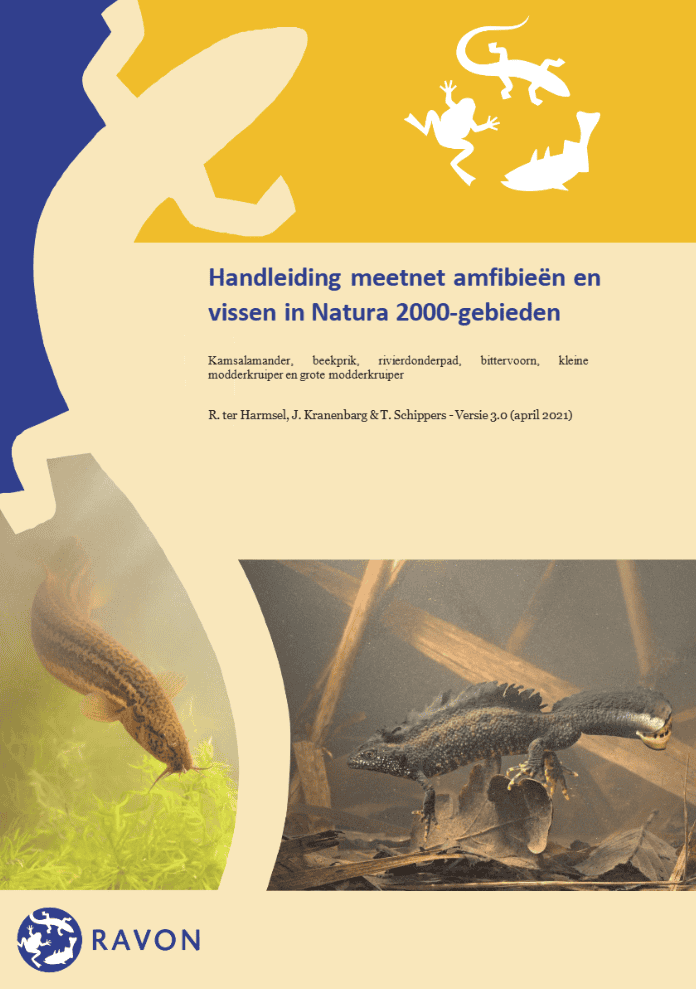 Handleiding meetnet amfibieën en vissen in Natura 2000-gebieden

Kamsalamander, beekprik, rivierdonderpad, bittervoorn, kleine modderkruiper en grote modderkruiper

R. ter Harmsel, J. Kranenbarg & T. Schippers - Versie 3.0 (april 2021)

RAVON